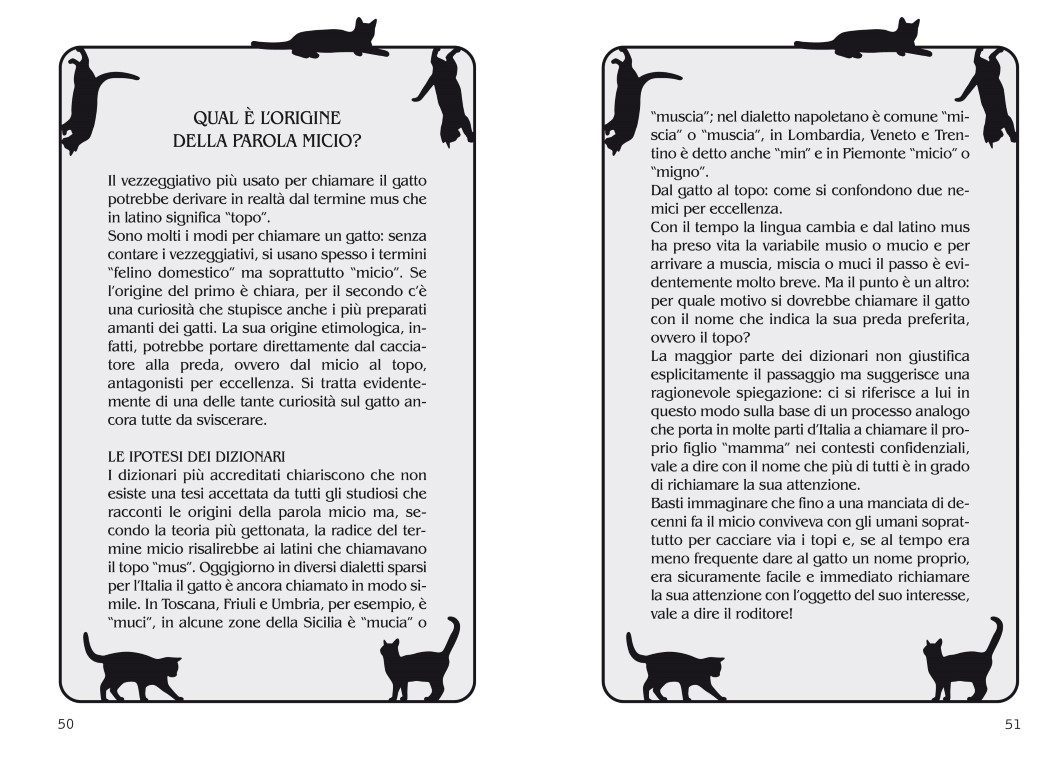 QUAL È L'ORIGINE
DELLA PAROLA MICIO?

Il vezzeggiativo più usato per chiamare il gatto potrebbe derivare in realtà dal termine mus che in latino significa "topo".
Sono molti i modi per chiamare un gatto: senza contare i vezzeggiativi, si usano spesso i termini "felino domestico" ma soprattutto "micio". Se l'origine del primo è chiara, per il secondo c'è una curiosità che stupisce anche i più preparati amanti dei gatti. La sua origine etimologica, infatti, potrebbe portare direttamente dal cacciatore alla preda, ovvero dal micio al topo, antagonisti per eccellenza. Si tratta evidentemente di una delle tante curiosità sul gatto ancora tutte da sviscerare.

LE IPOTESI DEI DIZIONARI
I dizionari più accreditati chiariscono che non esiste una tesi accettata da tutti gli studiosi che racconti le origini della parola micio ma, secondo la teoria più gettonata, la radice del termine micio risalirebbe ai latini che chiamavano il topo "mus". Oggigiorno in diversi dialetti sparsi per l'Italia il gatto è ancora chiamato in modo simile. In Toscana, Friuli e Umbria, per esempio, è "muci", in alcune zone della Sicilia è "mucia" o

50

"muscia"; nel dialetto napoletano è comune "miscia" o "muscia", in Lombardia, Veneto e Trentino è detto anche "min" e in Piemonte "micio" o "migno".
Dal gatto al topo: come si confondono due nemici per eccellenza.
Con il tempo la lingua cambia e dal latino mus ha preso vita la variabile musio o mucio e per arrivare a muscia, miscia o muci il passo è evidentemente molto breve. Ma il punto è un altro: per quale motivo si dovrebbe chiamare il gatto con il nome che indica la sua preda preferita, ovvero il topo?
La maggior parte dei dizionari non giustifica esplicitamente il passaggio ma suggerisce una ragionevole spiegazione: ci si riferisce a lui in questo modo sulla base di un processo analogo che porta in molte parti d'Italia a chiamare il proprio figlio "mamma" nei contesti confidenziali, vale a dire con il nome che più di tutti è in grado di richiamare la sua attenzione.
Basti immaginare che fino a una manciata di decenni fa il micio conviveva con gli umani soprattutto per cacciare via i topi e, se al tempo era meno frequente dare al gatto un nome proprio, era sicuramente facile e immediato richiamare la sua attenzione con l'oggetto del suo interesse, vale a dire il roditore!

51